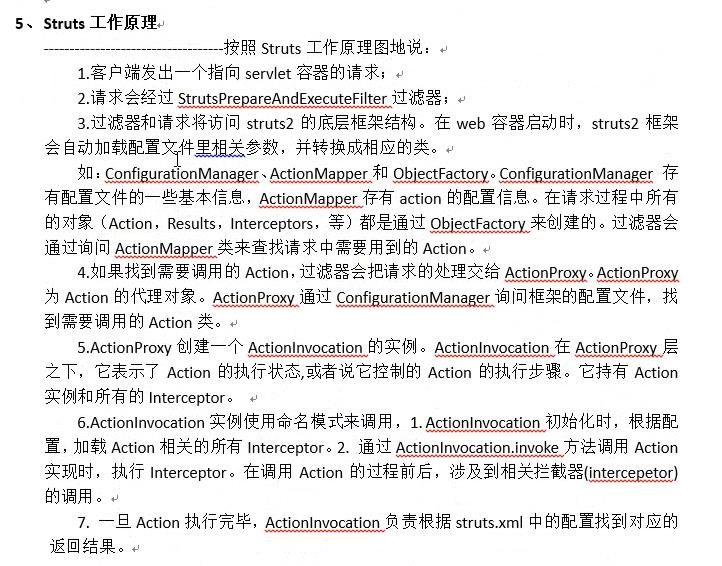 5、Struts 工作原理

-----------------------------------按照 Struts 工作原理图地说：

1.客户端发出一个指向 servlet 容器的请求；

2.请求会经过 StrutsPrepareAndExecuteFilter 过滤器；

3.过滤器和请求将访问 struts2 的底层框架结构。在 web 容器启动时，struts2 框架会自动加载配置文件里相关参数，并转换成相应的类。

如：ConfigurationManager、ActionMapper 和 ObjectFactory。ConfigurationManager 存有配置文件的一些基本信息，ActionMapper 存有 action 的配置信息。在请求过程中所有的对象（Action，Results，Interceptors，等）都是通过 ObjectFactory 来创建的。过滤器会通过询问 ActionMapper 类来查找请求中需要用到的 Action。

4.如果找到需要调用的 Action，过滤器会把请求的处理交给 ActionProxy。ActionProxy 为 Action 的代理对象。ActionProxy 通过 ConfigurationManager 询问框架的配置文件，找到需要调用的 Action 类。

5.ActionProxy 创建一个 ActionInvocation 的实例。ActionInvocation 在 ActionProxy 层之下，它表示了 Action 的执行状态,或者说它控制的 Action 的执行步骤。它持有 Action 实例和所有的 Interceptor。

6.ActionInvocation 实例使用命名模式来调用，1. ActionInvocation 初始化时，根据配置，加载 Action 相关的所有 Interceptor。2. 通过 ActionInvocation.invoke 方法调用 Action 实现时，执行 Interceptor。在调用 Action 的过程前后，涉及到相关拦截器(intercepetor)的调用。

7. 一旦 Action 执行完毕，ActionInvocation 负责根据 struts.xml 中的配置找到对应的返回结果。